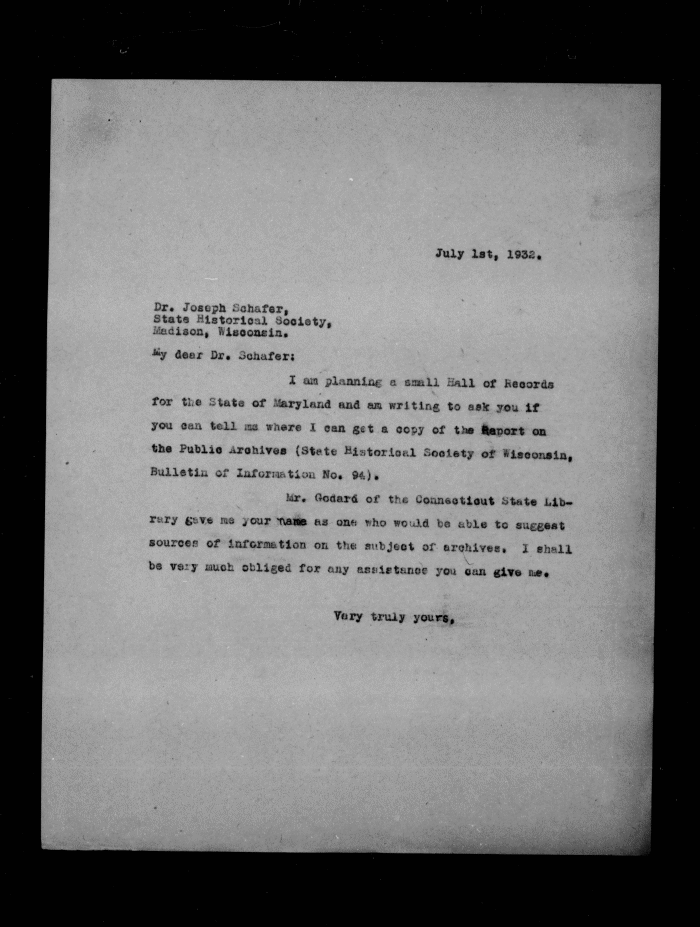 July 1st, 1932.

Dr. Joseph Schafer,
State Historical Society,
Madison, Wisconsin.

My dear Dr. Schafer:

I am planning a small Hall of Records for the State of Maryland and am writing to ask you if you can tell me where I can get a copy of the Report on the Public Archives (State Historical Society of Wisconsin, Bulletin of Information No. 94).

Mr. Godard of the Connecticut State Library gave me your name as one who would be able to suggest sources of information on the subject of archives. I shall be very much obliged for any assistance you can give me.

Very truly yours,